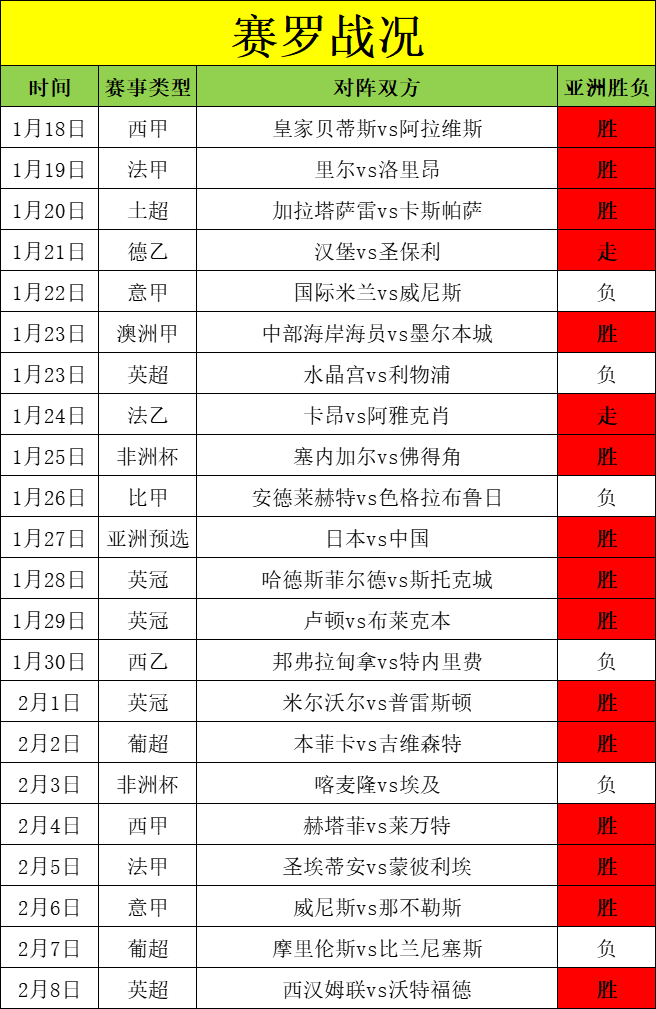 赛罗战况

| 时间 | 赛事类型 | 对阵双方 | 亚洲胜负 |
|---|---|---|---|
| 1月18日 | 西甲 | 皇家贝蒂斯vs阿拉维斯 | 胜 |
| 1月19日 | 法甲 | 里尔vs洛里昂 | 胜 |
| 1月20日 | 土超 | 加拉塔萨雷vs卡斯帕萨 | 胜 |
| 1月21日 | 德乙 | 汉堡vs圣保利 | 走 |
| 1月22日 | 意甲 | 国际米兰vs威尼斯 | 负 |
| 1月23日 | 澳洲甲 | 中部海岸海员vs墨尔本城 | 胜 |
| 1月23日 | 英超 | 水晶宫vs利物浦 | 负 |
| 1月24日 | 法乙 | 卡昂vs阿雅克肖 | 走 |
| 1月25日 | 非洲杯 | 塞内加尔vs佛得角 | 胜 |
| 1月26日 | 比甲 | 安德莱赫特vs色格拉布鲁日 | 负 |
| 1月27日 | 亚洲预选 | 日本vs中国 | 胜 |
| 1月28日 | 英冠 | 哈德斯菲尔德vs斯托克城 | 胜 |
| 1月29日 | 英冠 | 卢顿vs布莱克本 | 胜 |
| 1月30日 | 西乙 | 邦弗拉甸拿vs特内里费 | 负 |
| 2月1日 | 英冠 | 米尔沃尔vs普雷斯顿 | 胜 |
| 2月2日 | 葡超 | 本菲卡vs吉维森特 | 胜 |
| 2月3日 | 非洲杯 | 喀麦隆vs埃及 | 负 |
| 2月4日 | 西甲 | 赫塔菲vs莱万特 | 胜 |
| 2月5日 | 法甲 | 圣埃蒂安vs蒙彼利埃 | 胜 |
| 2月6日 | 意甲 | 威尼斯vs那不勒斯 | 胜 |
| 2月7日 | 葡超 | 摩里伦斯vs比兰尼塞斯 | 负 |
| 2月8日 | 英超 | 西汉姆联vs沃特福德 | 胜 |